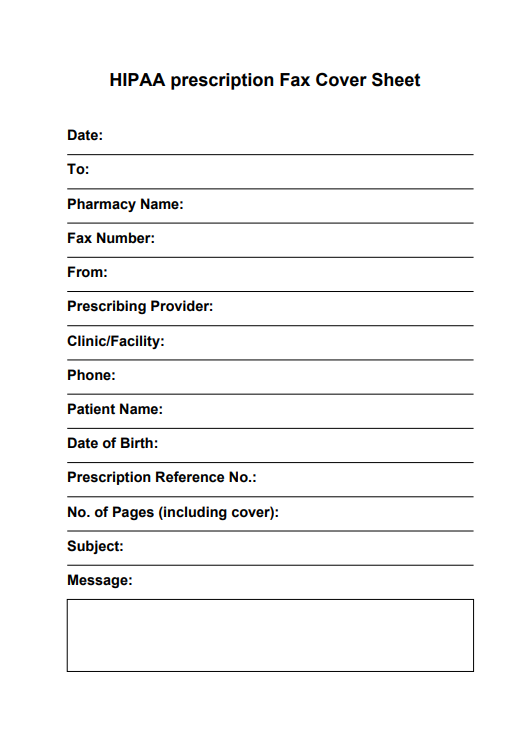 HIPAA prescription Fax Cover Sheet

Date:

To:

Pharmacy Name:

Fax Number:

From:

Prescribing Provider:

Clinic/Facility:

Phone:

Patient Name:

Date of Birth:

Prescription Reference No.:

No. of Pages (including cover):

Subject:

Message: